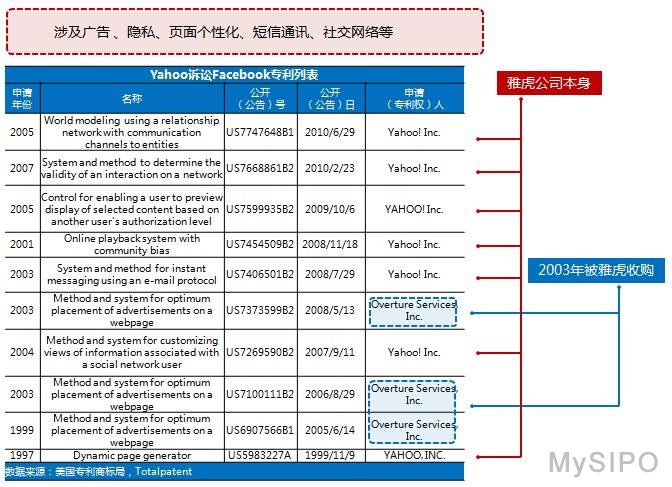 涉及广告、隐私、页面个性化、短信通讯、社交网络等

Yahoo诉讼Facebook专利列表

| 申请年份 | 名称 | 公开（公告）号 | 公开（公告）日 | 申请（专利权）人 |
|---|---|---|---|---|
| 2005 | World modeling using a relationship network with communication channels to entities | US7747648B1 | 2010/6/29 | Yahoo! Inc. |
| 2007 | System and method to determine the validity of an interaction on a network | US7668861B2 | 2010/2/23 | Yahoo! Inc. |
| 2005 | Control for enabling a user to preview display of selected content based on another user's authorization level | US7599935B2 | 2009/10/6 | YAHOO! Inc. |
| 2001 | Online playback system with community bias | US7454509B2 | 2008/11/18 | Yahoo! Inc. |
| 2003 | System and method for instant messaging using an e-mail protocol | US7406501B2 | 2008/7/29 | Yahoo! Inc. |
| 2003 | Method and system for optimum placement of advertisements on a webpage | US7373599B2 | 2008/5/13 | Overture Services, Inc. |
| 2004 | Method and system for customizing views of information associated with a social network user | US7269590B2 | 2007/9/11 | Yahoo! Inc. |
| 2003 | Method and system for optimum placement of advertisements on a webpage | US7100111B2 | 2006/8/29 | Overture Services, Inc. |
| 1999 | Method and system for optimum placement of advertisements on a webpage | US6907566B1 | 2005/6/14 | Overture Services, Inc. |
| 1997 | Dynamic page generator | US5983227A | 1999/11/9 | YAHOO, INC. |

数据来源：美国专利商标局，Totalpatent

雅虎公司本身

2003年被雅虎收购

MySIPO